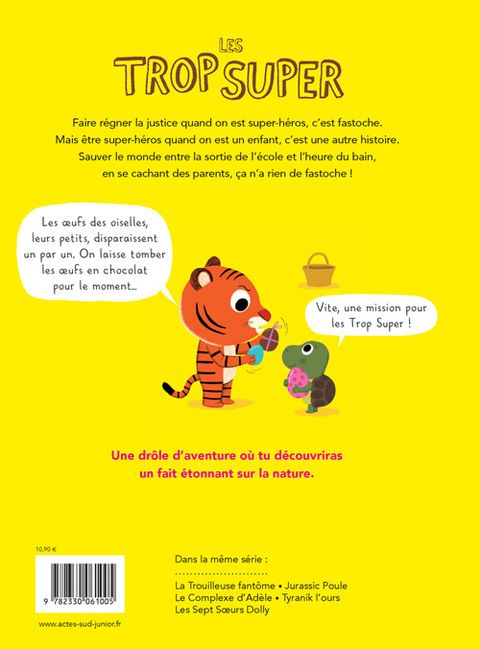 LES
TROP SUPER

Faire régner la justice quand on est super-héros, c'est fastoche. Mais être super-héros quand on est un enfant, c'est une autre histoire. Sauver le monde entre la sortie de l'école et l'heure du bain, en se cachant des parents, ça n'a rien de fastoche !

Les œufs des oiselles, leurs petits, disparaissent un par un. On laisse tomber les œufs en chocolat pour le moment...

Vite, une mission pour les Trop Super !

Une drôle d'aventure où tu découvriras un fait étonnant sur la nature.

10,90 €

9 782330 061005

www.actes-sud-junior.fr

Dans la même série :

La Trouilleuse fantôme • Jurassic Poule
Le Complexe d'Adèle • Tyranik l'ours
Les Sept Sœurs Dolly